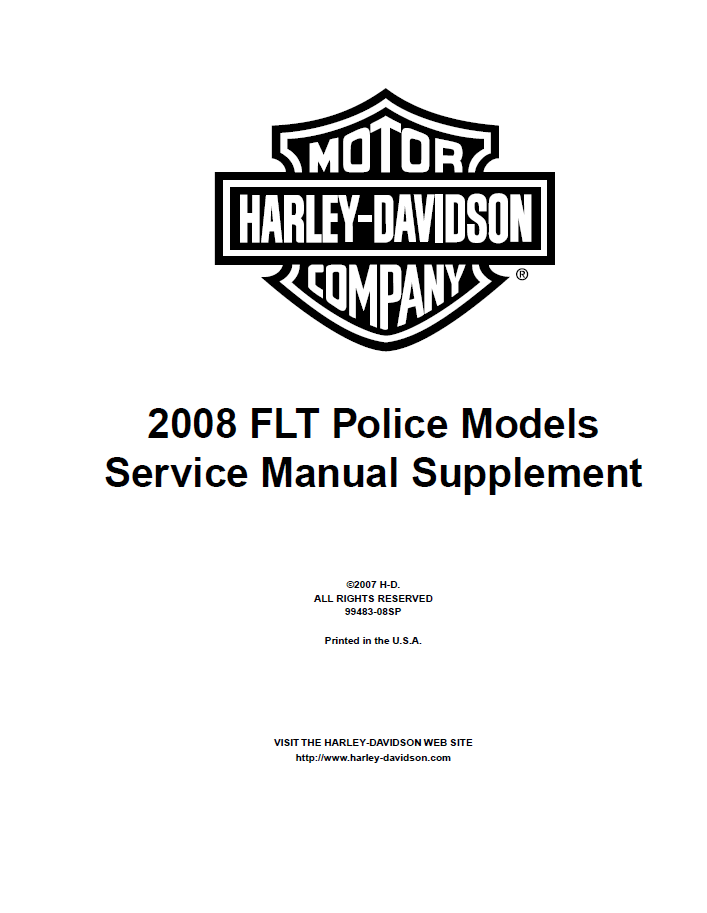 MOTOR
HARLEY-DAVIDSON
COMPANY ®

2008 FLT Police Models
Service Manual Supplement

©2007 H-D.
ALL RIGHTS RESERVED
99483-08SP

Printed in the U.S.A.

VISIT THE HARLEY-DAVIDSON WEB SITE
http://www.harley-davidson.com